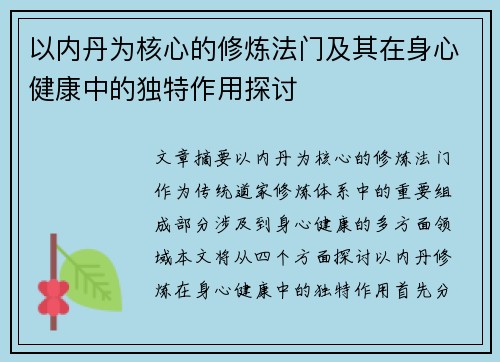 以内丹为核心的修炼法门及其在身心健康中的独特作用探讨

文章摘要以内丹为核心的修炼法门作为传统道家修炼体系中的重要组成部分涉及到身心健康的多方面领域本文将从四个方面探讨以内丹修炼在身心健康中的独特作用首先分